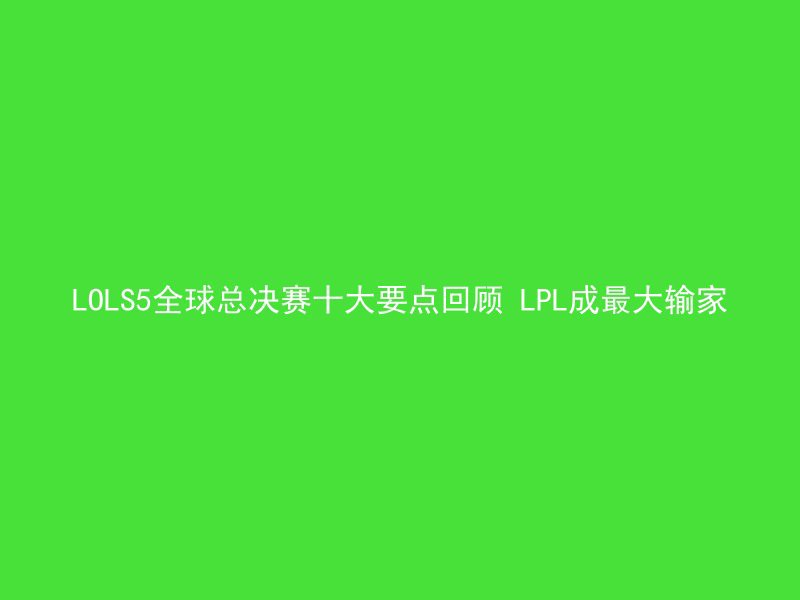 LOLS5全球总决赛十大要点回顾 LPL成最大输家